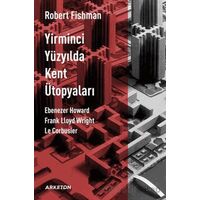 Robert Fishman

Yirminci Yüzyılda Kent Ütopyaları

Ebenezer Howard
Frank Lloyd Wright
Le Corbusier

ARKETON